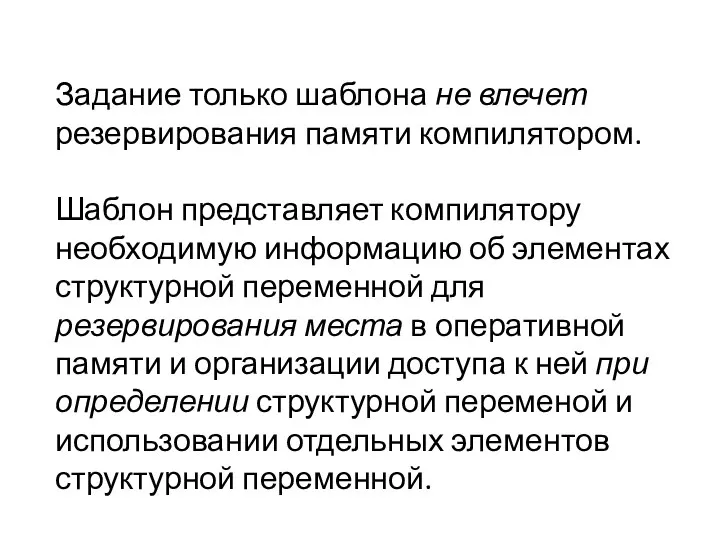 Задание только шаблона не влечет резервирования памяти компилятором.

Шаблон представляет компилятору необходимую информацию об элементах структурной переменной для резервирования места в оперативной памяти и организации доступа к ней при определении структурной переменой и использовании отдельных элементов структурной переменной.